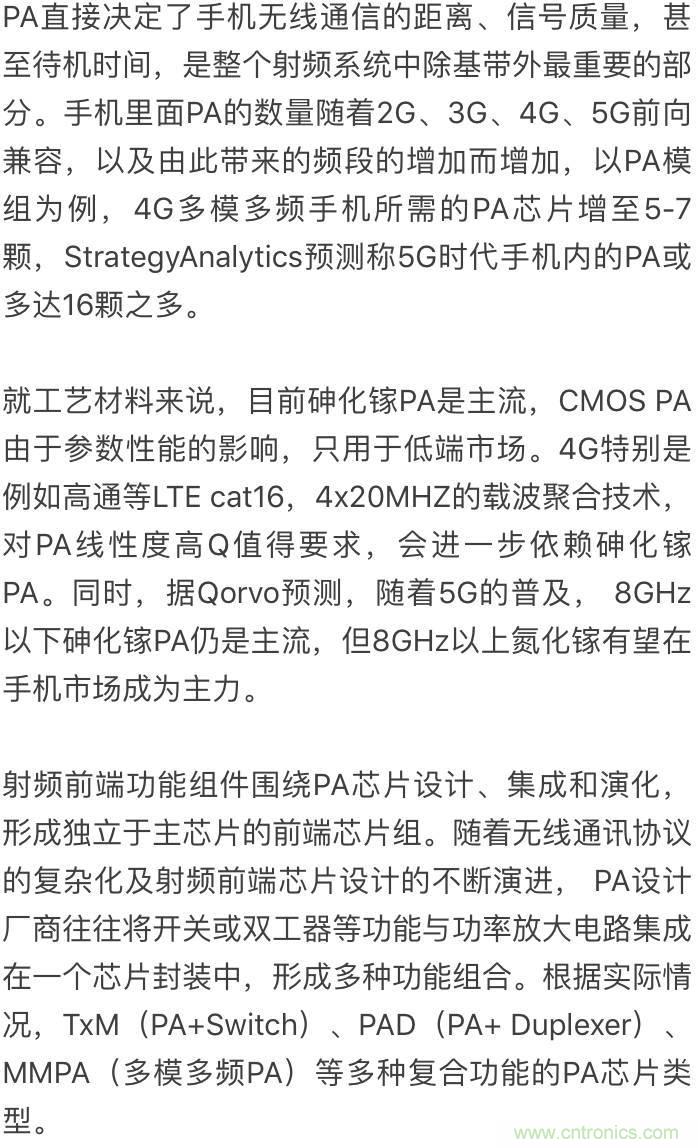 PA直接决定了手机无线通信的距离、信号质量，甚至待机时间，是整个射频系统中除基带外最重要的部分。手机里面PA的数量随着2G、3G、4G、5G前向兼容，以及由此带来的频段的增加而增加，以PA模组为例，4G多模多频手机所需的PA芯片增至5-7颗，StrategyAnalytics预测称5G时代手机内的PA或多达16颗之多。

就工艺材料来说，目前砷化镓PA是主流，CMOS PA由于参数性能的影响，只用于低端市场。4G特别是例如高通等LTE cat16，4x20MHZ的载波聚合技术，对PA线性度高Q值得要求，会进一步依赖砷化镓PA。同时，据Qorvo预测，随着5G的普及， 8GHz以下砷化镓PA仍是主流，但8GHz以上氮化镓有望在手机市场成为主力。

射频前端功能组件围绕PA芯片设计、集成和演化，形成独立于主芯片的前端芯片组。随着无线通讯协议的复杂化及射频前端芯片设计的不断演进， PA设计厂商往往将开关或双工器等功能与功率放大电路集成在一个芯片封装中，形成多种功能组合。根据实际情况，TxM（PA+Switch）、PAD（PA+ Duplexer）、MMPA（多模多频PA）等多种复合功能的PA芯片类型。

www.cntronics.com